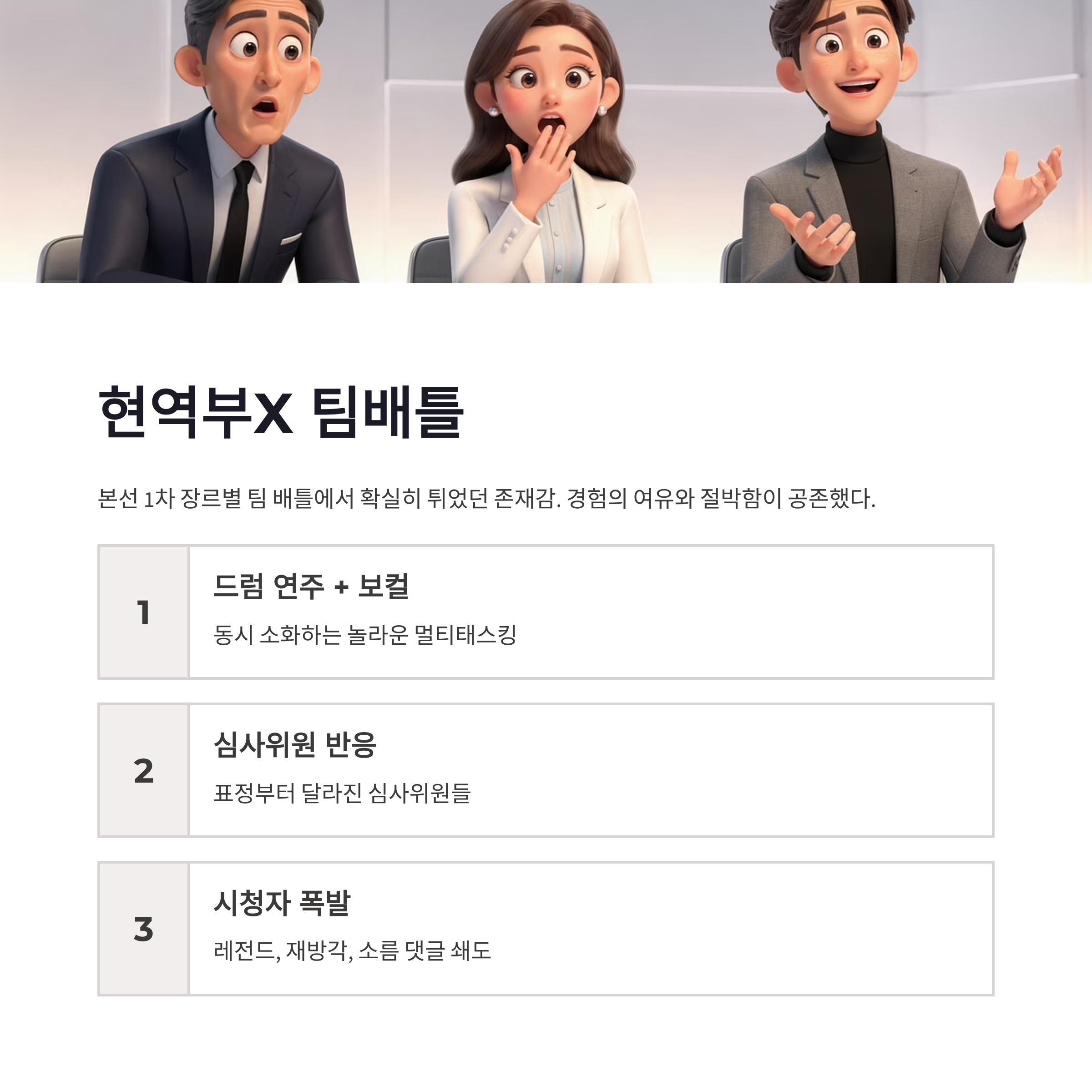 현역부X 팀배틀

본선 1차 장르별 팀 배틀에서 확실히 튀었던 존재감. 경험의 여유와 절박함이 공존했다.

1

드럼 연주 + 보컬

동시 소화하는 놀라운 멀티태스킹

2

심사위원 반응

표정부터 달라진 심사위원들

3

시청자 폭발

레전드, 재방각, 소름 댓글 쇄도